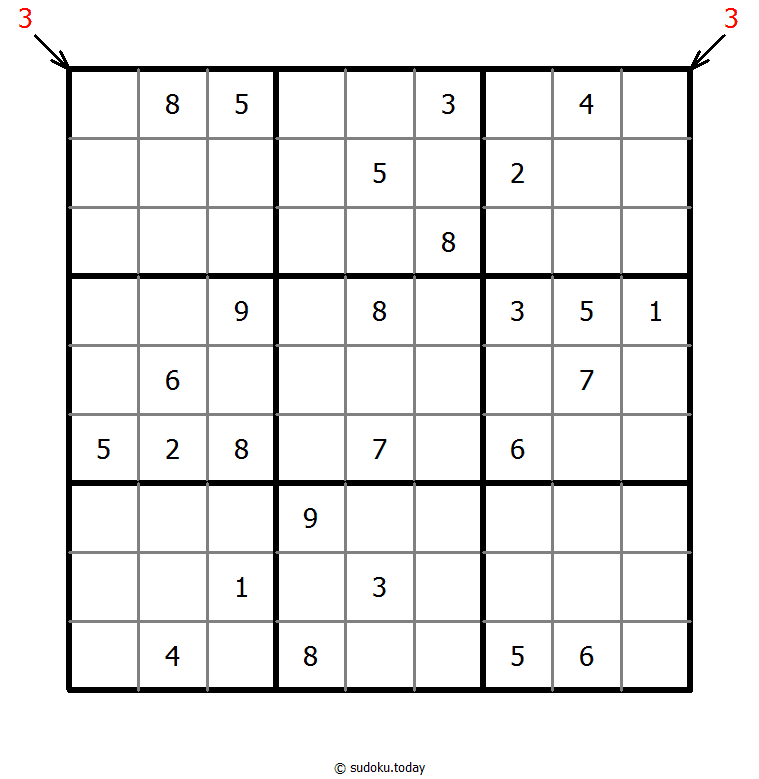 3 3

|   |   |   |   |   |   |   |   |   |
|---|---|---|---|---|---|---|---|---|
|   | 8 | 5 |   |   | 3 |   | 4 |   |
|   |   |   |   | 5 |   | 2 |   |   |
|   |   |   |   |   | 8 |   |   |   |
|   |   | 9 |   | 8 |   | 3 | 5 | 1 |
|   | 6 |   |   |   |   |   | 7 |   |
| 5 | 2 | 8 |   | 7 |   | 6 |   |   |
|   |   |   | 9 |   |   |   |   |   |
|   |   | 1 |   | 3 |   |   |   |   |
|   | 4 |   | 8 |   |   | 5 | 6 |   |

© sudoku.today